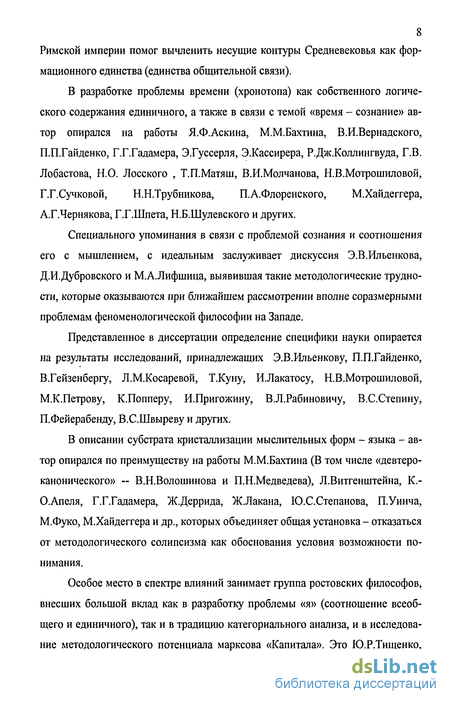 8

Римской империи помог вычленить несущие контуры Средневековья как формационного единства (единства общительной связи).

В разработке проблемы времени (хронотопа) как собственного логического содержания единичного, а также в связи с темой «время – сознание» автор опирался на работы Я.Ф.Аскина, М.М.Бахтина, В.И.Вернадского, П.П.Гайденко, Г.Г.Гадамера, Э.Гуссерля, Э.Кассирера, Р.Дж.Коллингвуда, Г.В. Лобастова, Н.О. Лосского , Т.П.Матяш, В.И.Молчанова, Н.В.Мотрошиловой, Г.Г.Сучковой, Н.Н.Трубникова, П.А.Флоренского, М.Хайдеггера, А.Г.Чернякова, Г.Г.Шпета, Н.Б.Шулевского и других.

Специального упоминания в связи с проблемой сознания и соотношения его с мышлением, с идеальным заслуживает дискуссия Э.В.Ильенкова, Д.И.Дубровского и М.А.Лифшица, выявившая такие методологические трудности, которые оказываются при ближайшем рассмотрении вполне соразмерными проблемам феноменологической философии на Западе.

Представленное в диссертации определение специфики науки опирается на результаты исследований, принадлежащих Э.В.Ильенкову, П.П.Гайденко, В.Гейзенбергу, Л.М.Косаревой, Т.Куну, И.Лакатосу, Н.В.Мотрошиловой, М.К.Петрову, К.Попперу, И.Пригожину, В.Л.Рабиновичу, В.С.Степину, П.Фейерабенду, В.С.Швыреву и других.

В описании субстрата кристаллизации мыслительных форм – языка – автор опирался по преимуществу на работы М.М.Бахтина (В том числе «девтероканонического» -- В.Н.Волошинова и П.Н.Медведева), Л.Витгенштейна, К.-О.Апеля, Г.Г.Гадамера, Ж.Деррида, Ж.Лакана, Ю.С.Степанова, П.Уинча, М.Фуко, М.Хайдеггера и др., которых объединяет общая установка – отказаться от методологического солипсизма как обоснования условия возможности понимания.

Особое место в спектре влияний занимает группа ростовских философов, внесших большой вклад как в разработку проблемы «я» (соотношение всеобщего и единичного), так и в традицию категориального анализа, и в исследование методологического потенциала марксова «Капитала». Это Ю.Р.Тищенко,

dsLib.net
библиотека диссертаций